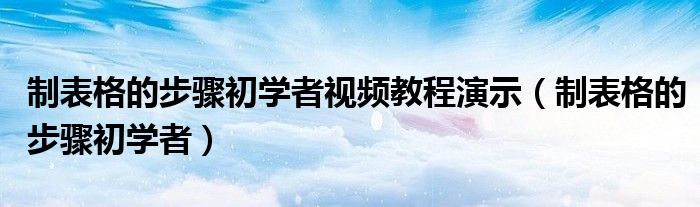 制表格的步骤初学者视频教程演示（制表格的步骤初学者）